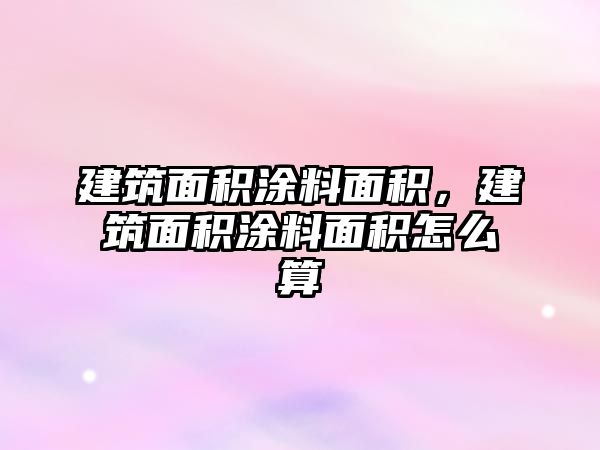 建筑面积涂料面积，建筑面积涂料面积怎么算